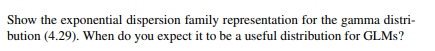 Show the exponential dispersion family representation for the gamma distribution (4.29). When do you expect it to be a useful distribution for GLMs?